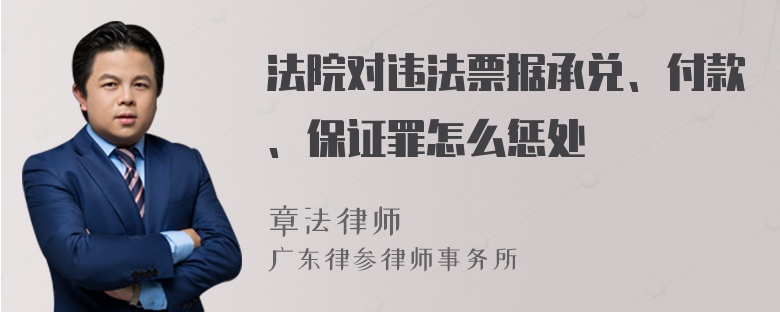 法院对违法票据承兑、付款、保证罪怎么惩处

章法律师
广东律参律师事务所